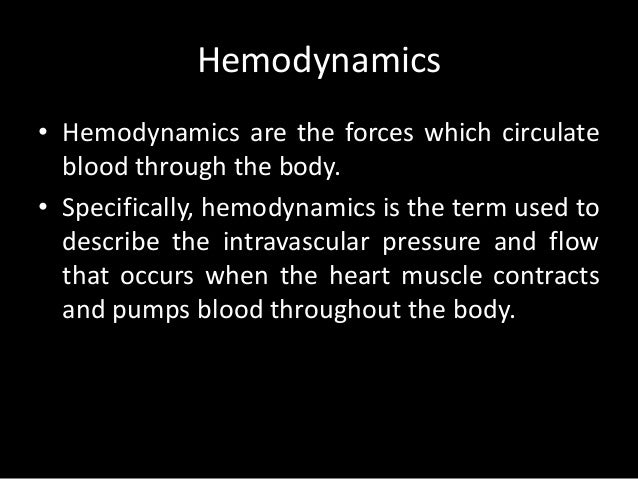 Hemodynamics

• Hemodynamics are the forces which circulate blood through the body.

• Specifically, hemodynamics is the term used to describe the intravascular pressure and flow that occurs when the heart muscle contracts and pumps blood throughout the body.